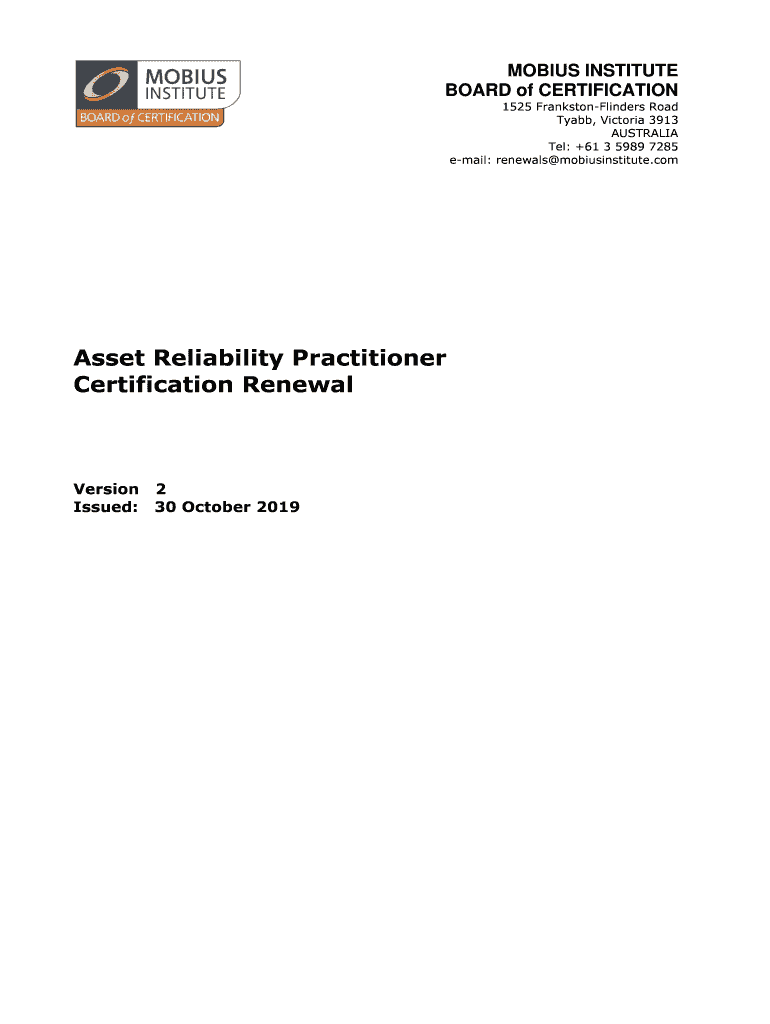 MOBIUS INSTITUTE
BOARD of CERTIFICATION

MOBIUS INSTITUTE
BOARD of CERTIFICATION
1525 Frankston-Flinders Road
Tyabb, Victoria 3913
AUSTRALIA
Tel: +61 3 5989 7285
e-mail: renewals@mobiusinstitute.com

Asset Reliability Practitioner Certification Renewal

Version 2
Issued: 30 October 2019